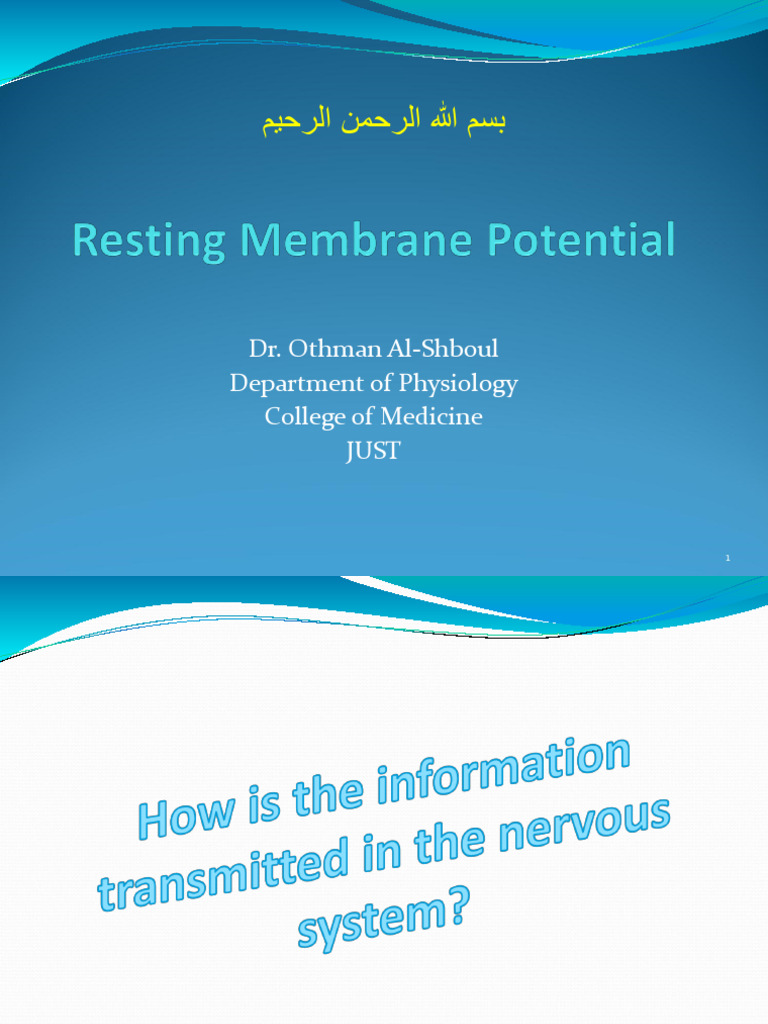 بسم الله الرحمن الرحيم

Resting Membrane Potential

Dr. Othman Al-Shboul
Department of Physiology
College of Medicine
JUST

1

How is the information transmitted in the nervous system?